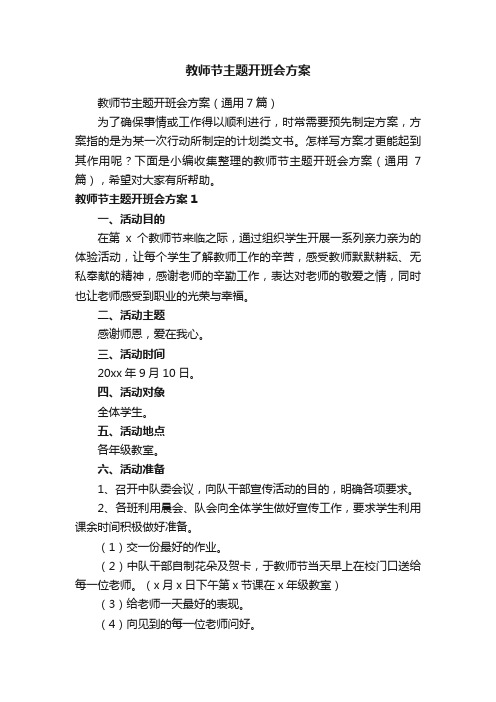 教师节主题开班会方案

教师节主题开班会方案（通用7篇）

为了确保事情或工作得以顺利进行，时常需要预先制定方案，方案指的是为某一次行动所制定的计划类文书。怎样写方案才更能起到其作用呢？下面是小编收集整理的教师节主题开班会方案（通用7篇），希望对大家有所帮助。

教师节主题开班会方案1

一、活动目的

在第 x 个教师节来临之际，通过组织学生开展一系列亲力亲为的体验活动，让每个学生了解教师工作的辛苦，感受教师默默耕耘、无私奉献的精神，感谢老师的辛勤工作，表达对老师的敬爱之情，同时也让老师感受到职业的光荣与幸福。

二、活动主题

感谢师恩，爱在我心。

三、活动时间

20xx年9月10日。

四、活动对象

全体学生。

五、活动地点

各年级教室。

六、活动准备

1、召开中队委会议，向队干部宣传活动的目的，明确各项要求。

2、各班利用晨会、队会向全体学生做好宣传工作，要求学生利用课余时间积极做好准备。

（1）交一份最好的作业。

（2）中队干部自制花朵及贺卡，于教师节当天早上在校门口送给每一位老师。（x月x日下午第x节课在x年级教室）

（3）给老师一天最好的表现。

（4）向见到的每一位老师问好。